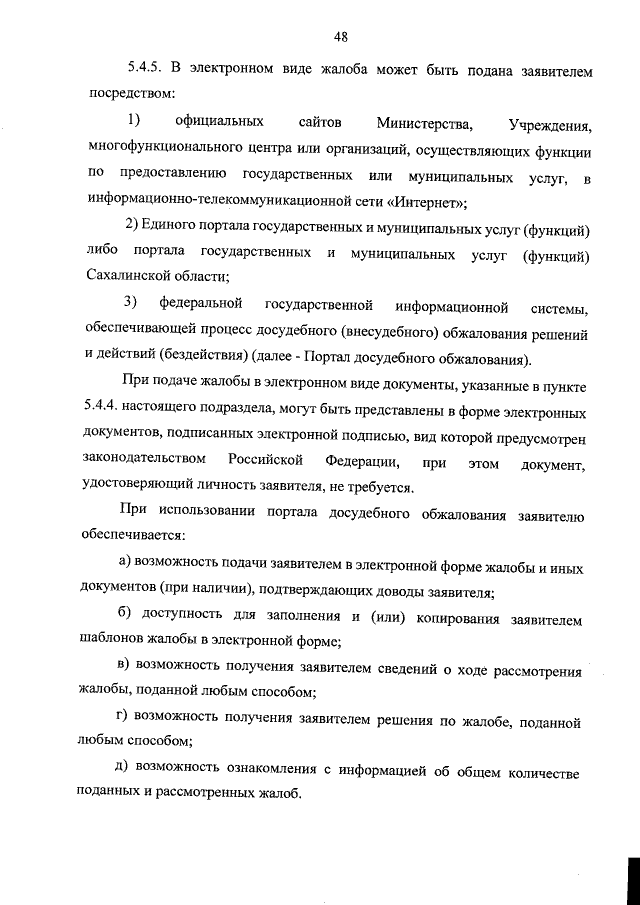 48

5.4.5. В электронном виде жалоба может быть подана заявителем посредством:

1) официальных сайтов Министерства, Учреждения, многофункционального центра или организаций, осуществляющих функции по предоставлению государственных или муниципальных услуг, в информационно-телекоммуникационной сети «Интернет»;

2) Единого портала государственных и муниципальных услуг (функций) либо портала государственных и муниципальных услуг (функций) Сахалинской области;

3) федеральной государственной информационной системы, обеспечивающей процесс досудебного (внесудебного) обжалования решений и действий (бездействия) (далее - Портал досудебного обжалования).

При подаче жалобы в электронном виде документы, указанные в пункте 5.4.4. настоящего подраздела, могут быть представлены в форме электронных документов, подписанных электронной подписью, вид которой предусмотрен законодательством Российской Федерации, при этом документ, удостоверяющий личность заявителя, не требуется.

При использовании портала досудебного обжалования заявителю обеспечивается:

а) возможность подачи заявителем в электронной форме жалобы и иных документов (при наличии), подтверждающих доводы заявителя;

б) доступность для заполнения и (или) копирования заявителем шаблонов жалобы в электронной форме;

в) возможность получения заявителем сведений о ходе рассмотрения жалобы, поданной любым способом;

г) возможность получения заявителем решения по жалобе, поданной любым способом;

д) возможность ознакомления с информацией об общем количестве поданных и рассмотренных жалоб.